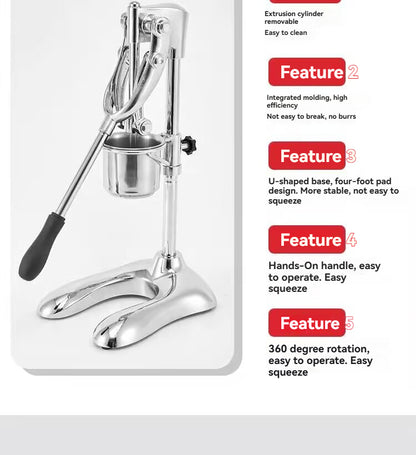 Extrusion cylinder removable

Easy to clean

Feature 2

Integrated molding, high efficiency

Not easy to break, no burrs

Feature 3

U-shaped base, four-foot pad design. More stable, not easy to squeeze

Feature 4

Hands-On handle, easy to operate. Easy squeeze

Feature 5

360 degree rotation, easy to operate. Easy squeeze